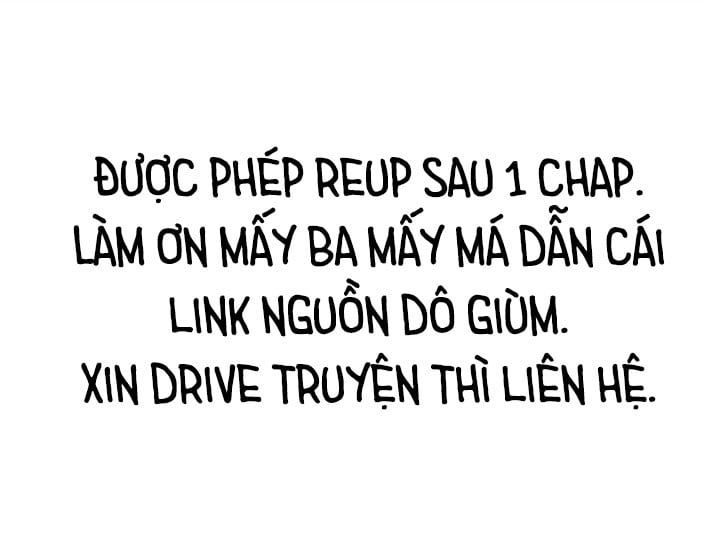 ĐƯỢC PHÉP REUP SAU 1 CHAP.
LÀM ƠN MẤY BA MẤY MÁ DẪN CÁI LINK NGUỒN DÔ GIÙM.
XIN DRIVE TRUYỆN THÌ LIÊN HỆ.